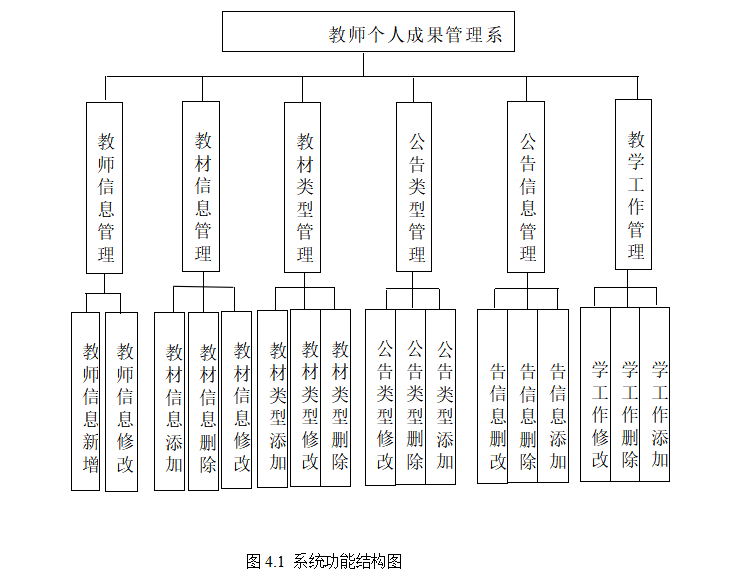 教师个人成果管理系

教师信息管理

教材信息管理

教材类型管理

公告类型管理

公告信息管理

教学工作管理

教师信息新增

教师信息修改

教材信息添加

教材信息删除

教材信息修改

教材类型添加

教材类型修改

教材类型删除

公告类型修改

公告类型删除

公告类型添加

告信息删改

告信息删除

告信息添加

学工作修改

学工作删除

学工作添加

图 4.1 系统功能结构图